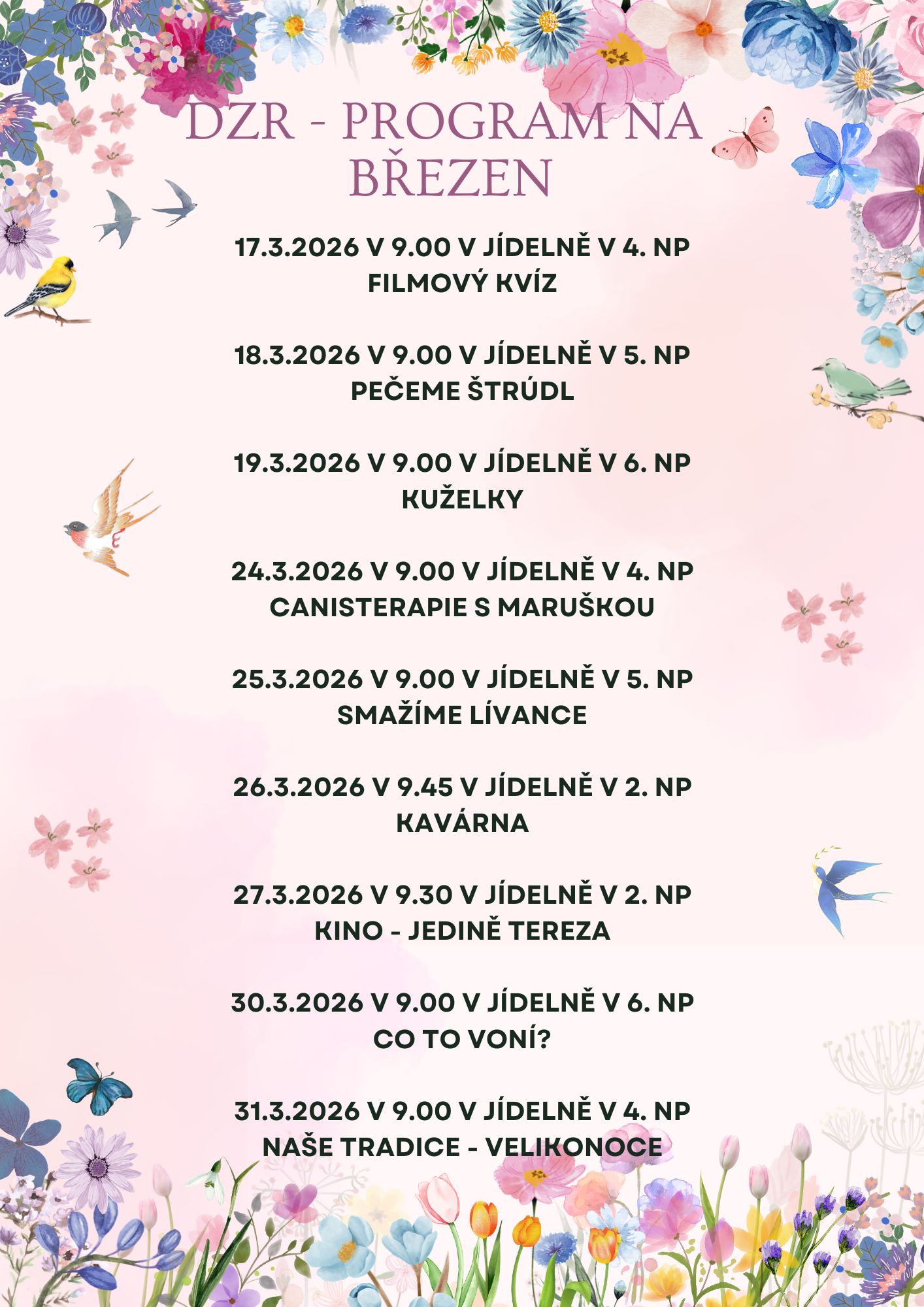 DZR - PROGRAM NA BŘEZEN

17.3.2026 V 9.00 V JÍDELNĚ V 4. NP
FILMOVÝ KVÍZ

18.3.2026 V 9.00 V JÍDELNĚ V 5. NP
PEČEME ŠTRÚDL

19.3.2026 V 9.00 V JÍDELNĚ V 6. NP
KUŽELKY

24.3.2026 V 9.00 V JÍDELNĚ V 4. NP
CANISTERAPIE S MARUŠKOU

25.3.2026 V 9.00 V JÍDELNĚ V 5. NP
SMAŽÍME LÍVANCE

26.3.2026 V 9.45 V JÍDELNĚ V 2. NP
KAVÁRNA

27.3.2026 V 9.30 V JÍDELNĚ V 2. NP
KINO - JEDINĚ TEREZA

30.3.2026 V 9.00 V JÍDELNĚ V 6. NP
CO TO VONÍ?

31.3.2026 V 9.00 V JÍDELNĚ V 4. NP
NAŠE TRADICE - VELIKONOCE